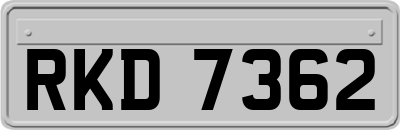 RKD 7362